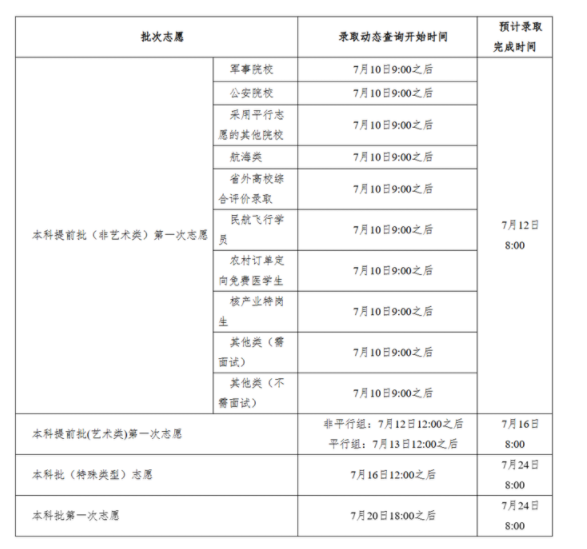 | 批次志愿 | | 录取动态查询开始时间 | 预计录取完成时间 |
|---|---|---|---|
| 本科提前批（非艺术类）第一次志愿 | 军事院校 | 7月10日9:00之后 | 7月12日 8:00 |
| | 公安院校 | 7月10日9:00之后 | |
| | 采用平行志愿的其他院校 | 7月10日9:00之后 | |
| | 航海类 | 7月10日9:00之后 | |
| | 省外高校综合评价录取 | 7月10日9:00之后 | |
| | 民航飞行学员 | 7月10日9:00之后 | |
| | 农村订单定向免费医学生 | 7月10日9:00之后 | |
| | 核产业特岗生 | 7月10日9:00之后 | |
| | 其他类（需面试） | 7月10日9:00之后 | |
| | 其他类（不需面试） | 7月10日9:00之后 | |
| 本科提前批(艺术类)第一次志愿 | | 非平行组：7月12日12:00之后 平行组：7月13日12:00之后 | 7月16日 8:00 |
| 本科批（特殊类型）志愿 | | 7月16日12:00之后 | 7月24日 8:00 |
| 本科批第一次志愿 | | 7月20日18:00之后 | 7月24日 8:00 |